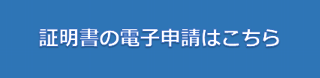 証明書の電子申請はこちら